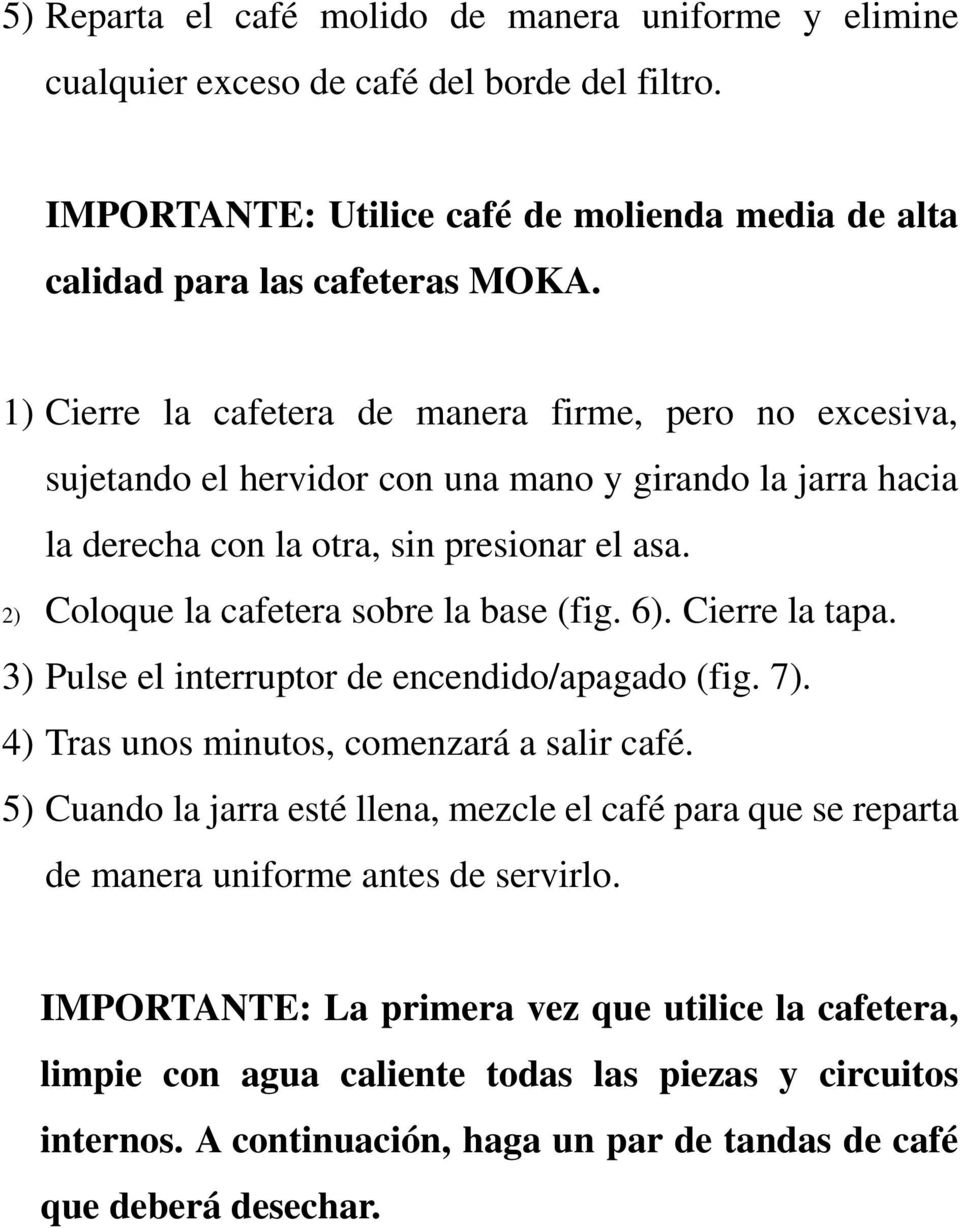 5) Reparta el café molido de manera uniforme y elimine cualquier exceso de café del borde del filtro.

IMPORTANTE: Utilice café de molienda media de alta calidad para las cafeteras MOKA.

1) Cierre la cafetera de manera firme, pero no excesiva, sujetando el hervidor con una mano y girando la jarra hacia la derecha con la otra, sin presionar el asa.
2) Coloque la cafetera sobre la base (fig. 6). Cierre la tapa.
3) Pulse el interruptor de encendido/apagado (fig. 7).
4) Tras unos minutos, comenzará a salir café.
5) Cuando la jarra esté llena, mezcle el café para que se reparta de manera uniforme antes de servirlo.

IMPORTANTE: La primera vez que utilice la cafetera, limpie con agua caliente todas las piezas y circuitos internos. A continuación, haga un par de tandas de café que deberá desechar.